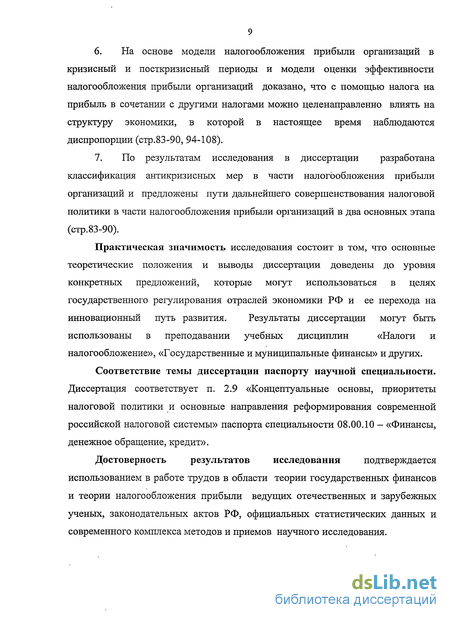 9

6. На основе модели налогообложения прибыли организаций в кризисный и посткризисный периоды и модели оценки эффективности налогообложения прибыли организаций доказано, что с помощью налога на прибыль в сочетании с другими налогами можно целенаправленно влиять на структуру экономики, в которой в настоящее время наблюдаются диспропорции (стр.83-90, 94-108).

7. По результатам исследования в диссертации разработана классификация антикризисных мер в части налогообложения прибыли организаций и предложены пути дальнейшего совершенствования налоговой политики в части налогообложения прибыли организаций в два основных этапа (стр.83-90).

Практическая значимость исследования состоит в том, что основные теоретические положения и выводы диссертации доведены до уровня конкретных предложений, которые могут использоваться в целях государственного регулирования отраслей экономики РФ и ее перехода на инновационный путь развития. Результаты диссертации могут быть использованы в преподавании учебных дисциплин «Налоги и налогообложение», «Государственные и муниципальные финансы» и других.

Соответствие темы диссертации паспорту научной специальности. Диссертация соответствует п. 2.9 «Концептуальные основы, приоритеты налоговой политики и основные направления реформирования современной российской налоговой системы» паспорта специальности 08.00.10 – «Финансы, денежное обращение, кредит».

Достоверность результатов исследования подтверждается использованием в работе трудов в области теории государственных финансов и теории налогообложения прибыли ведущих отечественных и зарубежных ученых, законодательных актов РФ, официальных статистических данных и современного комплекса методов и приемов научного исследования.

dsLib.net
библиотека диссертаций